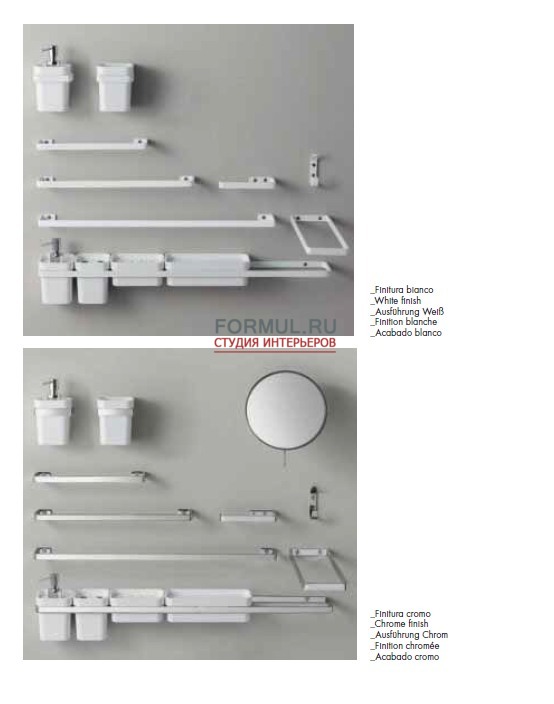 _Finitura bianco
_White finish
_Ausführung Weiß
_Finition blanche
_Acabado blanco

FORMUL.RU
СТУДИЯ ИНТЕРЬЕРОВ

_Finitura cromo
_Chrome finish
_Ausführung Chrom
_Finition chromée
_Acabado cromo